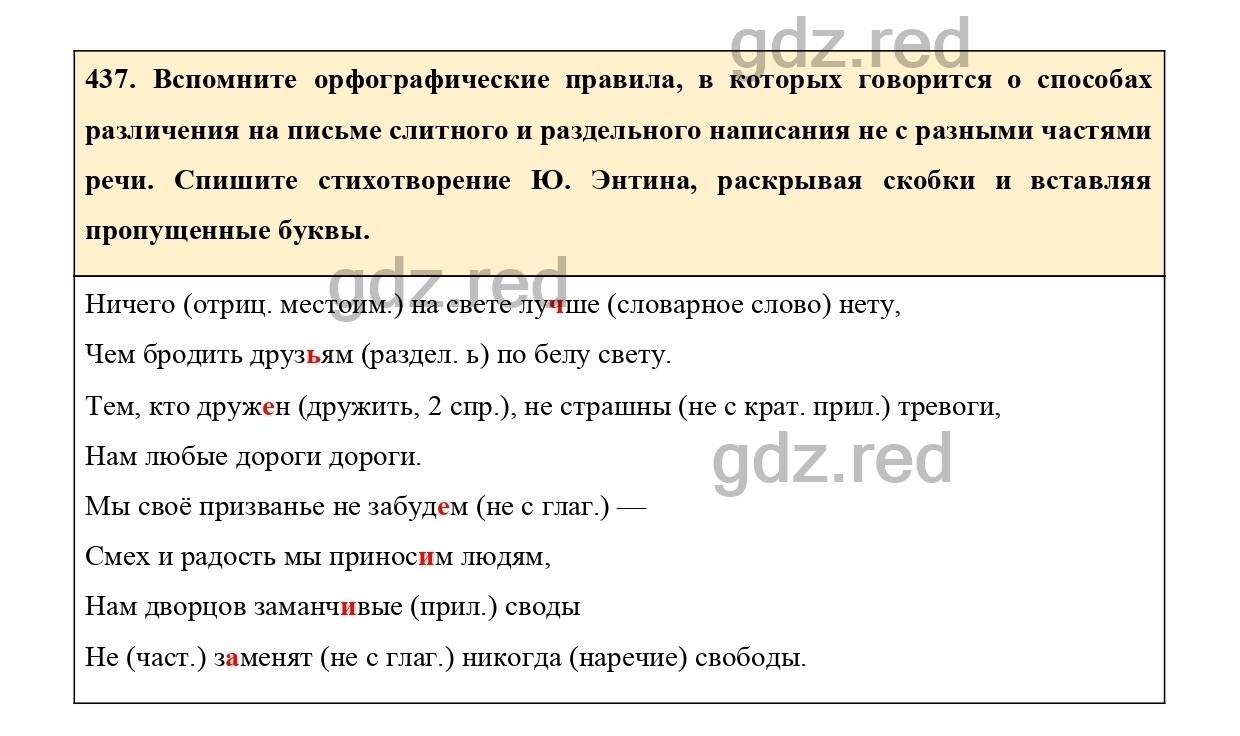 gdz.red

437. Вспомните орфографические правила, в которых говорится о способах различения на письме слитного и раздельного написания не с разными частями речи. Спишите стихотворение Ю. Энтина, раскрывая скобки и вставляя пропущенные буквы.

gdz.red

Ничего (отриц. местоим.) на свете лучше (словарное слово) нету,

Чем бродить друзьям (раздел. ь) по белу свету.

Тем, кто дружен (дружить, 2 спр.), не страшны (не с крат. прил.) тревоги,

Нам любые дороги дороги.

gdz.red

Мы своё призванье не забудем (не с глаг.) —

Смех и радость мы приносим людям,

Нам дворцов заманчивые (прил.) своды

Не (част.) заменят (не с глаг.) никогда (наречие) свободы.